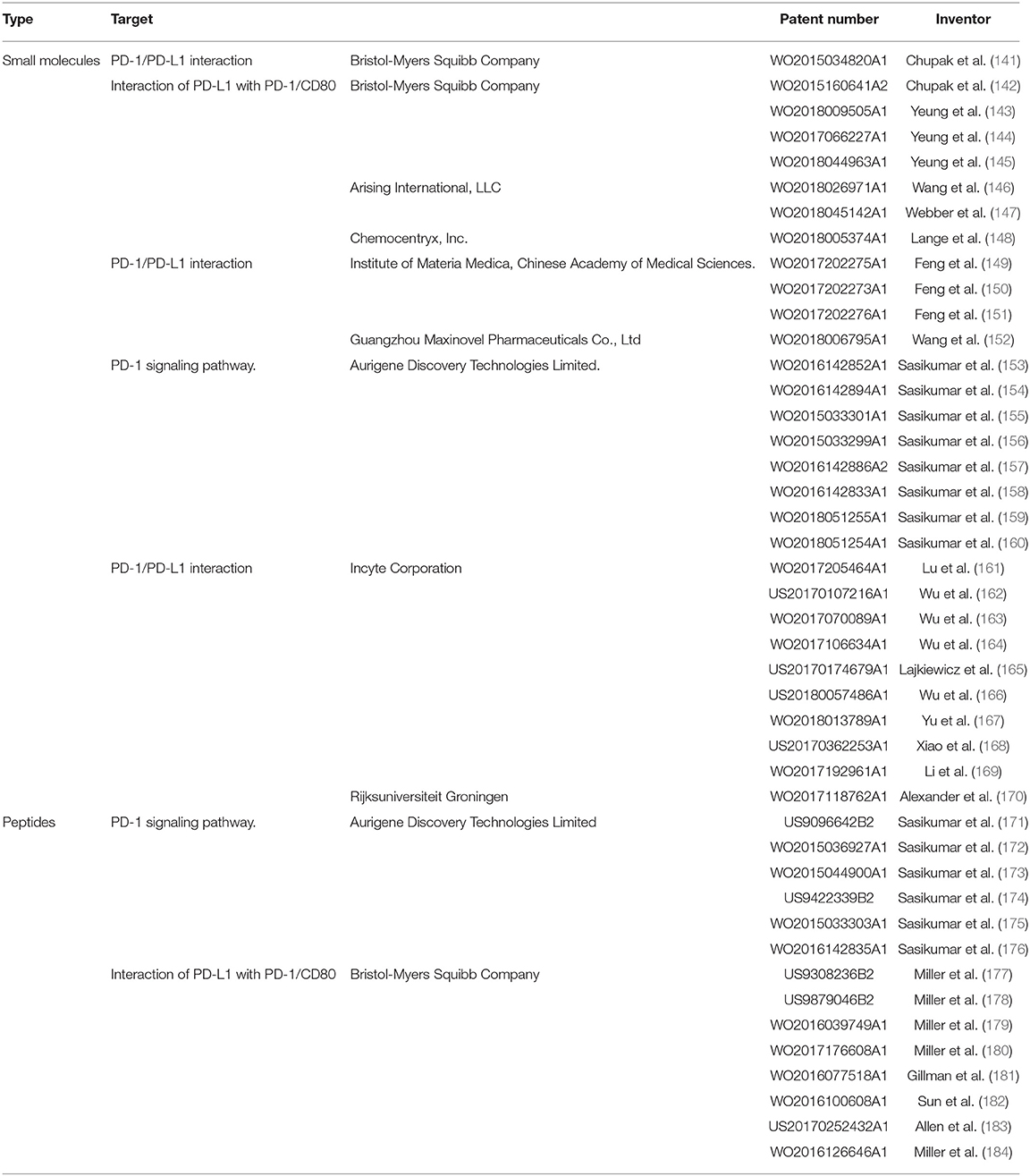 | Type | Target | | Patent number | Inventor |
|---|---|---|---|---|
| Small molecules | PD-1/PD-L1 interaction | Bristol-Myers Squibb Company | WO2015034820A1 | Chupak et al. (141) |
| | Interaction of PD-L1 with PD-1/CD80 | Bristol-Myers Squibb Company | WO2015160641A2 | Chupak et al. (142) |
| | | | WO2018009505A1 | Yeung et al. (143) |
| | | | WO2017066227A1 | Yeung et al. (144) |
| | | | WO2018044963A1 | Yeung et al. (145) |
| | | Arising International, LLC | WO2018026971A1 | Wang et al. (146) |
| | | | WO2018045142A1 | Webber et al. (147) |
| | | Chemocentryx, Inc. | WO2018005374A1 | Lange et al. (148) |
| | PD-1/PD-L1 interaction | Institute of Materia Medica, Chinese Academy of Medical Sciences. | WO2017202275A1 | Feng et al. (149) |
| | | | WO2017202273A1 | Feng et al. (150) |
| | | | WO2017202276A1 | Feng et al. (151) |
| | | Guangzhou Maxinovel Pharmaceuticals Co., Ltd | WO2018006795A1 | Wang et al. (152) |
| | PD-1 signaling pathway. | Aurigene Discovery Technologies Limited. | WO2016142852A1 | Sasikumar et al. (153) |
| | | | WO2016142894A1 | Sasikumar et al. (154) |
| | | | WO2015033301A1 | Sasikumar et al. (155) |
| | | | WO2015033299A1 | Sasikumar et al. (156) |
| | | | WO2016142886A2 | Sasikumar et al. (157) |
| | | | WO2016142833A1 | Sasikumar et al. (158) |
| | | | WO2018051255A1 | Sasikumar et al. (159) |
| | | | WO2018051254A1 | Sasikumar et al. (160) |
| | PD-1/PD-L1 interaction | Incyte Corporation | WO2017205464A1 | Lu et al. (161) |
| | | | US20170107216A1 | Wu et al. (162) |
| | | | WO2017070089A1 | Wu et al. (163) |
| | | | WO2017106634A1 | Wu et al. (164) |
| | | | US20170174679A1 | Lajkiewicz et al. (165) |
| | | | US20180057486A1 | Wu et al. (166) |
| | | | WO2018013789A1 | Yu et al. (167) |
| | | | US20170362253A1 | Xiao et al. (168) |
| | | | WO2017192961A1 | Li et al. (169) |
| | | Rijksuniversiteit Groningen | WO2017118762A1 | Alexander et al. (170) |
| Peptides | PD-1 signaling pathway. | Aurigene Discovery Technologies Limited | US9096642B2 | Sasikumar et al. (171) |
| | | | WO2015036927A1 | Sasikumar et al. (172) |
| | | | WO2015044900A1 | Sasikumar et al. (173) |
| | | | US9422339B2 | Sasikumar et al. (174) |
| | | | WO2015033303A1 | Sasikumar et al. (175) |
| | | | WO2016142835A1 | Sasikumar et al. (176) |
| | Interaction of PD-L1 with PD-1/CD80 | Bristol-Myers Squibb Company | US9308236B2 | Miller et al. (177) |
| | | | US9879046B2 | Miller et al. (178) |
| | | | WO2016039749A1 | Miller et al. (179) |
| | | | WO2017176608A1 | Miller et al. (180) |
| | | | WO2016077518A1 | Gillman et al. (181) |
| | | | WO2016100608A1 | Sun et al. (182) |
| | | | US20170252432A1 | Allen et al. (183) |
| | | | WO2016126646A1 | Miller et al. (184) |